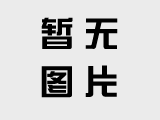 暂无
图片